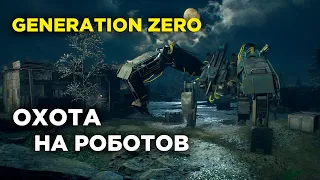 GENERATION ZERO

ОХОТА НА РОБОТОВ